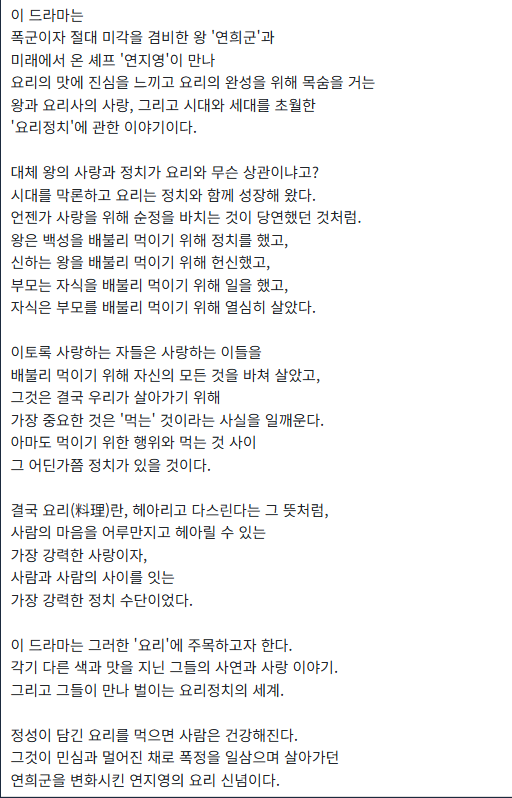 이 드라마는
폭군이자 절대 미각을 겸비한 왕 '연희군'과
미래에서 온 셰프 '연지영'이 만나
요리의 맛에 진심을 느끼고 요리의 완성을 위해 목숨을 거는
왕과 요리사의 사랑, 그리고 시대와 세대를 초월한
'요리정치'에 관한 이야기이다.

대체 왕의 사랑과 정치가 요리와 무슨 상관이냐고?
시대를 막론하고 요리는 정치와 함께 성장해 왔다.
언젠가 사랑을 위해 순정을 바치는 것이 당연했던 것처럼.
왕은 백성을 배불리 먹이기 위해 정치를 했고,
신하는 왕을 배불리 먹이기 위해 헌신했고,
부모는 자식을 배불리 먹이기 위해 일을 했고,
자식은 부모를 배불리 먹이기 위해 열심히 살았다.

이토록 사랑하는 자들은 사랑하는 이들을
배불리 먹이기 위해 자신의 모든 것을 바쳐 살았고,
그것은 결국 우리가 살아가기 위해
가장 중요한 것은 '먹는' 것이라는 사실을 일깨운다.
아마도 먹이기 위한 행위와 먹는 것 사이
그 어딘가쯤 정치가 있을 것이다.

결국 요리(料理)란, 헤아리고 다스린다는 그 뜻처럼,
사람의 마음을 어루만지고 헤아릴 수 있는
가장 강력한 사랑이자,
사람과 사람의 사이를 잇는
가장 강력한 정치 수단이었다.

이 드라마는 그러한 '요리'에 주목하고자 한다.
각기 다른 색과 맛을 지닌 그들의 사연과 사랑 이야기.
그리고 그들이 만나 벌이는 요리정치의 세계.

정성이 담긴 요리를 먹으면 사람은 건강해진다.
그것이 민심과 멀어진 채로 폭정을 일삼으며 살아가던
연희군을 변화시킨 연지영의 요리 신념이다.